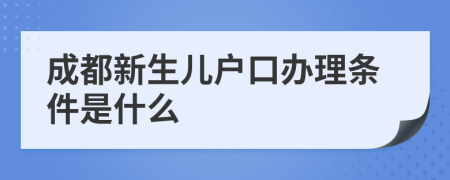 成都新生儿户口办理条件是什么